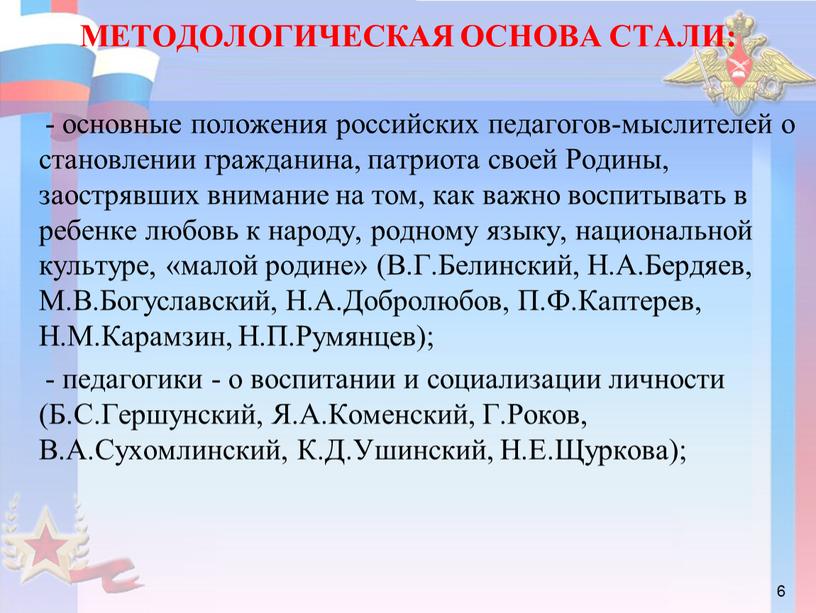 МЕТОДОЛОГИЧЕСКАЯ ОСНОВА СТАЛИ:

- основные положения российских педагогов-мыслителей о становлении гражданина, патриота своей Родины, заострявших внимание на том, как важно воспитывать в ребенке любовь к народу, родному языку, национальной культуре, «малой родине» (В.Г.Белинский, Н.А.Бердяев, М.В.Богуславский, Н.А.Добролюбов, П.Ф.Каптерев, Н.М.Карамзин, Н.П.Румянцев);

- педагогики - о воспитании и социализации личности (Б.С.Гершунский, Я.А.Коменский, Г.Роков, В.А.Сухомлинский, К.Д.Ушинский, Н.Е.Щуркова);

6